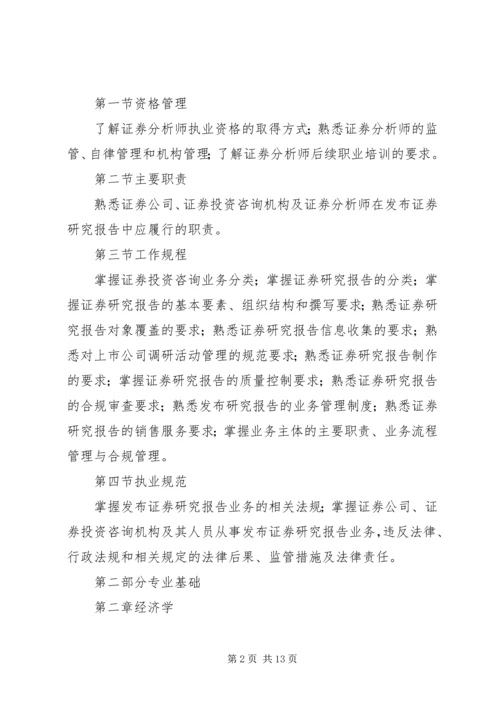 第一节资格管理

了解证券分析师执业资格的取得方式；熟悉证券分析师的监管、自律管理和机构管理；了解证券分析师后续职业培训的要求。

第二节主要职责

熟悉证券公司、证券投资咨询机构及证券分析师在发布证券研究报告中应履行的职责。

第三节工作规程

掌握证券投资咨询业务分类；掌握证券研究报告的分类；掌握证券研究报告的基本要素、组织结构和撰写要求；熟悉证券研究报告对象覆盖的要求；熟悉证券研究报告信息收集的要求；熟悉对上市公司调研活动管理的规范要求；熟悉证券研究报告制作的要求；掌握证券研究报告的质量控制要求；熟悉证券研究报告的合规审查要求；熟悉发布研究报告的业务管理制度；熟悉证券研究报告的销售服务要求；掌握业务主体的主要职责、业务流程管理与合规管理。

第四节执业规范

掌握发布证券研究报告业务的相关法规；掌握证券公司、证券投资咨询机构及其人员从事发布证券研究报告业务，违反法律、行政法规和相关规定的法律后果、监管措施及法律责任。

第二部分专业基础

第二章经济学

第 2 页 共 13 页